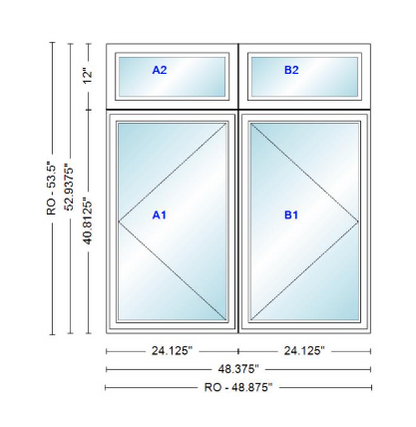 RO - 53.5"
52.9375"
12"
40.8125"
A2
B2
A1
B1
24.125"
24.125"
48.375"
RO - 48.875"